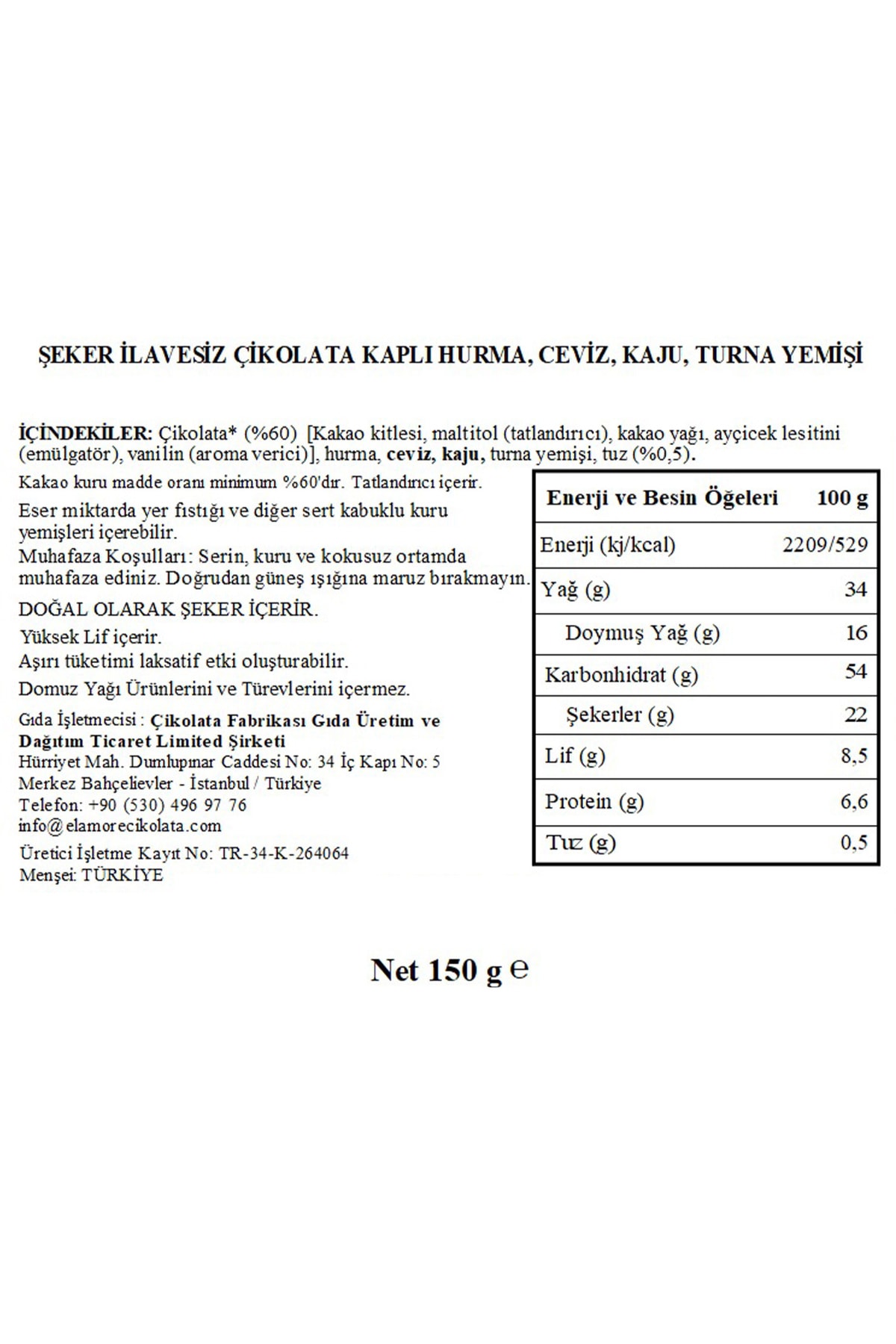 ŞEKER İLAVESİZ ÇİKOLATA KAPLI HURMA, CEVİZ, KAJU, TURNA YEMİŞİ

İÇİNDEKİLER: Çikolata* (%60) [Kakao kitlesi, maltitol (tatlandırıcı), kakao yağı, ayçicek lesitini (emülgatör), vanilin (aroma verici)], hurma, ceviz, kaju, turna yemişi, tuz (%0,5).

Kakao kuru madde oranı minimum %60'dır. Tatlandırıcı içerir.

Eser miktarda yer fıstığı ve diğer sert kabuklu kuru yemişleri içerebilir.
Muhafaza Koşulları: Serin, kuru ve kokusuz ortamda muhafaza ediniz. Doğrudan güneş ışığına maruz bırakmayın.
DOĞAL OLARAK ŞEKER İÇERİR.
Yüksek Lif içerir.
Aşırı tüketimi laksatif etki oluşturabilir.
Domuz Yağı Ürünlerini ve Türevlerini içermez.
Gıda İşletmecisi : Çikolata Fabrikası Gıda Üretim ve Dağıtım Ticaret Limited Şirketi
Hürriyet Mah. Dumlupınar Caddesi No: 34 İç Kapı No: 5
Merkez Bahçelievler - İstanbul / Türkiye
Telefon: +90 (530) 496 97 76
info@elamorecikolata.com
Üretici İşletme Kayıt No: TR-34-K-264064
Menşei: TÜRKİYE

| Enerji ve Besin Öğeleri | 100 g |
|---|---|
| Enerji (kj/kcal) | 2209/529 |
| Yağ (g) | 34 |
| Doymuş Yağ (g) | 16 |
| Karbonhidrat (g) | 54 |
| Şekerler (g) | 22 |
| Lif (g) | 8,5 |
| Protein (g) | 6,6 |
| Tuz (g) | 0,5 |

Net 150 g ℮